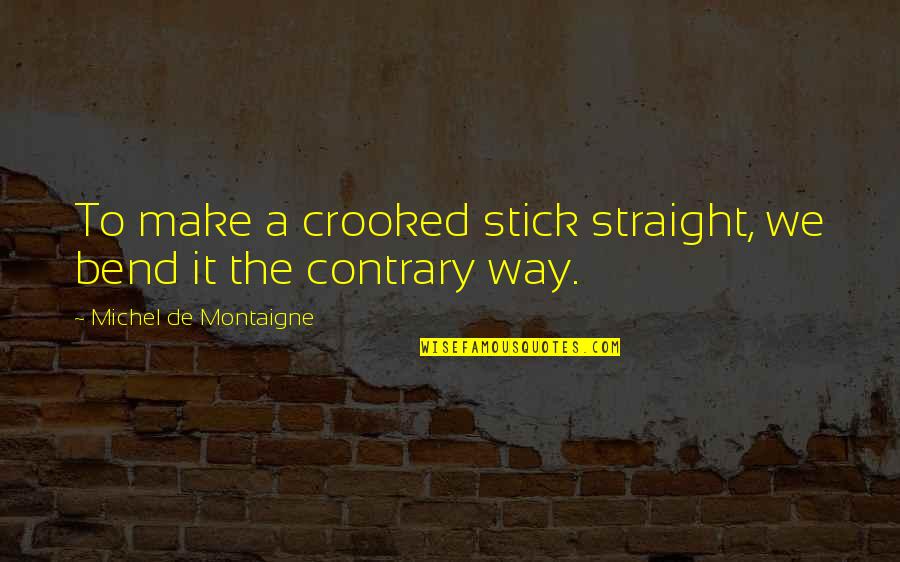 To make a crooked stick straight, we bend it the contrary way.

- Michel de Montaigne

WISEFAMOUSQUOTES.COM